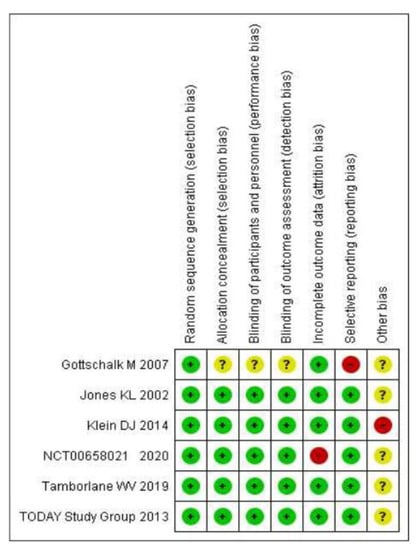 | | Random sequence generation (selection bias) | Allocation concealment (selection bias) | Blinding of participants and personnel (performance bias) | Blinding of outcome assessment (detection bias) | Incomplete outcome data (attrition bias) | Selective reporting (reporting bias) | Other bias |
|---|---|---|---|---|---|---|---|
| Gottschalk M 2007 | + | ? | ? | ? | + | - | ? |
| Jones KL 2002 | + | + | + | + | + | + | ? |
| Klein DJ 2014 | + | + | + | + | + | + | - |
| NCT00658021 2020 | + | + | + | + | - | + | ? |
| Tamborlane WV 2019 | + | + | + | + | + | + | ? |
| TODAY Study Group 2013 | + | + | + | + | + | + | ? |